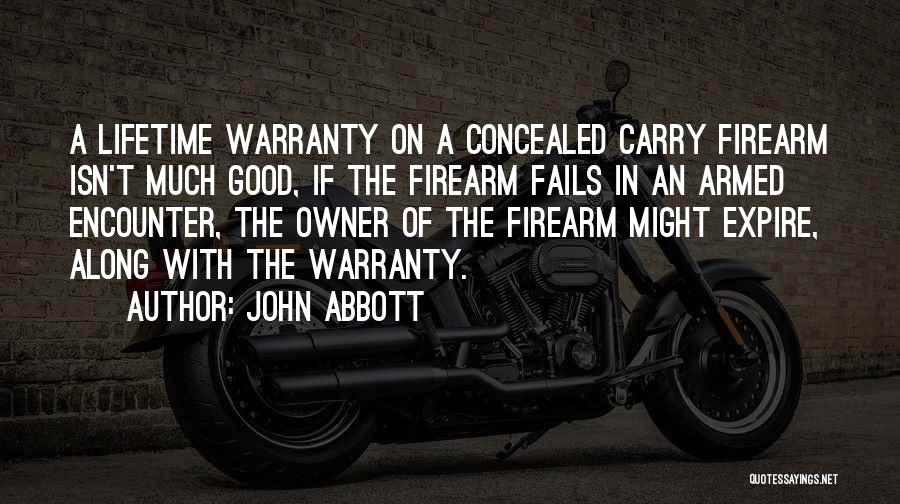 A LIFETIME WARRANTY ON A CONCEALED CARRY FIREARM ISN'T MUCH GOOD, IF THE FIREARM FAILS IN AN ARMED ENCOUNTER, THE OWNER OF THE FIREARM MIGHT EXPIRE, ALONG WITH THE WARRANTY.
AUTHOR: JOHN ABBOTT

QUOTESSAYINGS.NET